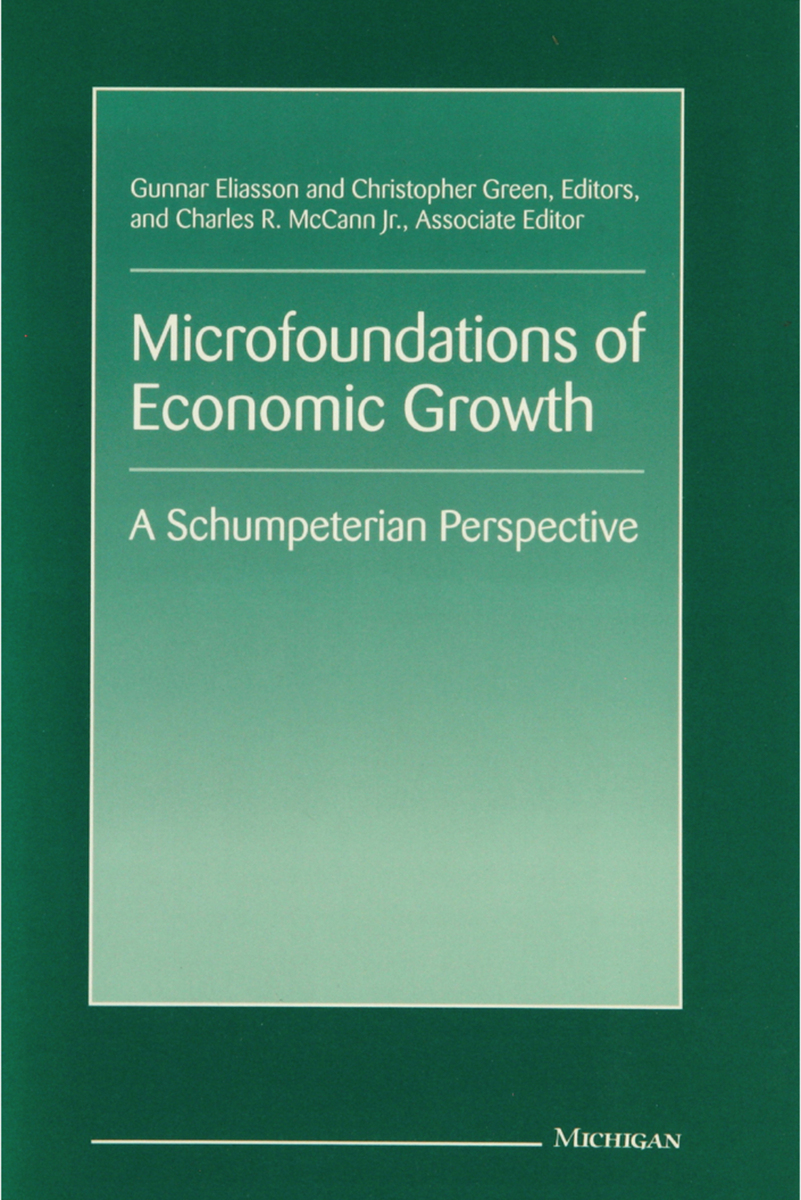 Gunnar Eliasson and Christopher Green, Editors, and Charles R. McCann Jr., Associate Editor

Microfoundations of Economic Growth

A Schumpeterian Perspective

MICHIGAN